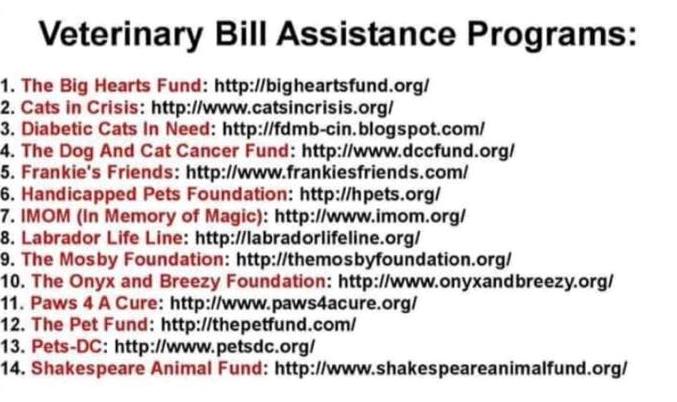 Veterinary Bill Assistance Programs:

1. The Big Hearts Fund: http://bigheartsfund.org/
2. Cats in Crisis: http://www.catsincrisis.org/
3. Diabetic Cats In Need: http://fdmb-cin.blogspot.com/
4. The Dog And Cat Cancer Fund: http://www.dccfund.org/
5. Frankie's Friends: http://www.frankiesfriends.com/
6. Handicapped Pets Foundation: http://hpets.org/
7. IMOM (In Memory of Magic): http://www.imom.org/
8. Labrador Life Line: http://labradorlifeline.org/
9. The Mosby Foundation: http://themosbyfoundation.org/
10. The Onyx and Breezy Foundation: http://www.onyxandbreezy.org/
11. Paws 4 A Cure: http://www.paws4acure.org/
12. The Pet Fund: http://thepetfund.com/
13. Pets-DC: http://www.petsdc.org/
14. Shakespeare Animal Fund: http://www.shakespeareanimalfund.org/